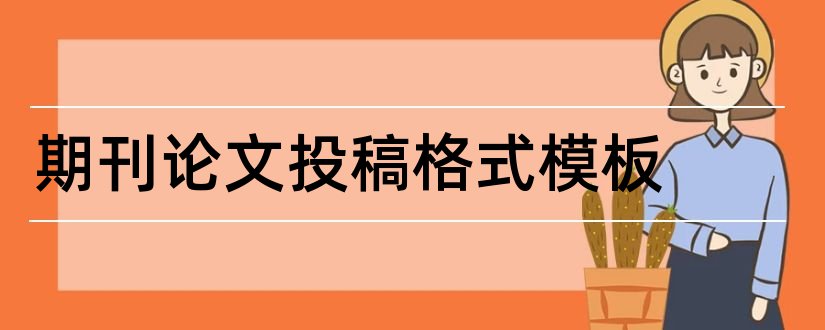 期刊论文投稿格式模板